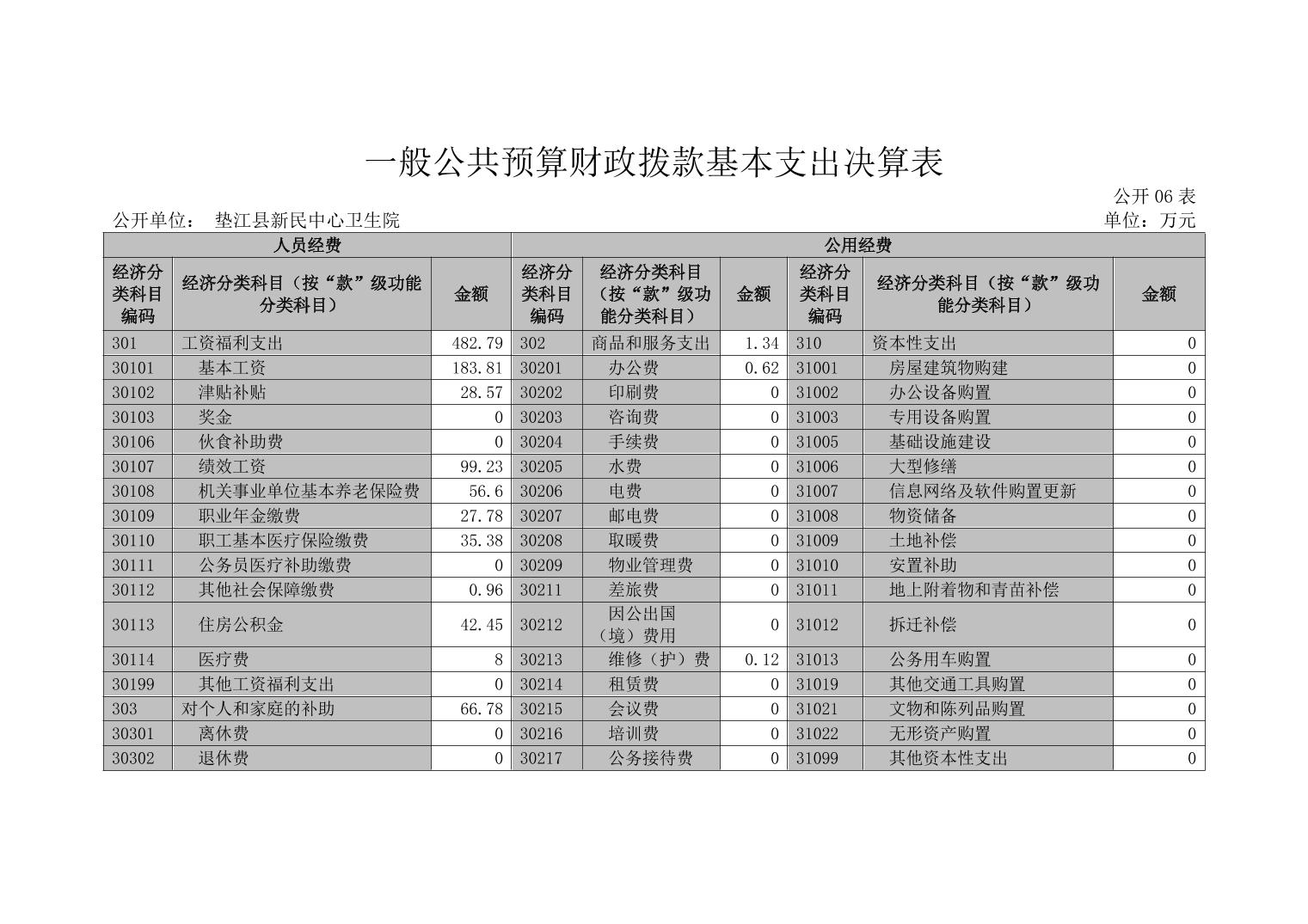 一般公共预算财政拨款基本支出决算表

公开 06 表

公开单位： 垫江县新民中心卫生院

单位：万元

| 人员经费 | | | 公用经费 | | | | | |
|---|---|---|---|---|---|---|---|---|
| 经济分类科目编码 | 经济分类科目（按“款”级功能分类科目） | 金额 | 经济分类科目编码 | 经济分类科目（按“款”级功能分类科目） | 金额 | 经济分类科目编码 | 经济分类科目（按“款”级功能分类科目） | 金额 |
| 301 | 工资福利支出 | 482.79 | 302 | 商品和服务支出 | 1.34 | 310 | 资本性支出 | 0 |
| 30101 | 基本工资 | 183.81 | 30201 | 办公费 | 0.62 | 31001 | 房屋建筑物购建 | 0 |
| 30102 | 津贴补贴 | 28.57 | 30202 | 印刷费 | 0 | 31002 | 办公设备购置 | 0 |
| 30103 | 奖金 | 0 | 30203 | 咨询费 | 0 | 31003 | 专用设备购置 | 0 |
| 30106 | 伙食补助费 | 0 | 30204 | 手续费 | 0 | 31005 | 基础设施建设 | 0 |
| 30107 | 绩效工资 | 99.23 | 30205 | 水费 | 0 | 31006 | 大型修缮 | 0 |
| 30108 | 机关事业单位基本养老保险费 | 56.6 | 30206 | 电费 | 0 | 31007 | 信息网络及软件购置更新 | 0 |
| 30109 | 职业年金缴费 | 27.78 | 30207 | 邮电费 | 0 | 31008 | 物资储备 | 0 |
| 30110 | 职工基本医疗保险缴费 | 35.38 | 30208 | 取暖费 | 0 | 31009 | 土地补偿 | 0 |
| 30111 | 公务员医疗补助缴费 | 0 | 30209 | 物业管理费 | 0 | 31010 | 安置补助 | 0 |
| 30112 | 其他社会保障缴费 | 0.96 | 30211 | 差旅费 | 0 | 31011 | 地上附着物和青苗补偿 | 0 |
| 30113 | 住房公积金 | 42.45 | 30212 | 因公出国（境）费用 | 0 | 31012 | 拆迁补偿 | 0 |
| 30114 | 医疗费 | 8 | 30213 | 维修（护）费 | 0.12 | 31013 | 公务用车购置 | 0 |
| 30199 | 其他工资福利支出 | 0 | 30214 | 租赁费 | 0 | 31019 | 其他交通工具购置 | 0 |
| 303 | 对个人和家庭的补助 | 66.78 | 30215 | 会议费 | 0 | 31021 | 文物和陈列品购置 | 0 |
| 30301 | 离休费 | 0 | 30216 | 培训费 | 0 | 31022 | 无形资产购置 | 0 |
| 30302 | 退休费 | 0 | 30217 | 公务接待费 | 0 | 31099 | 其他资本性支出 | 0 |